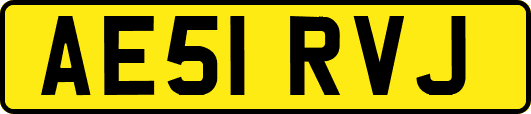 AE51 RVJ